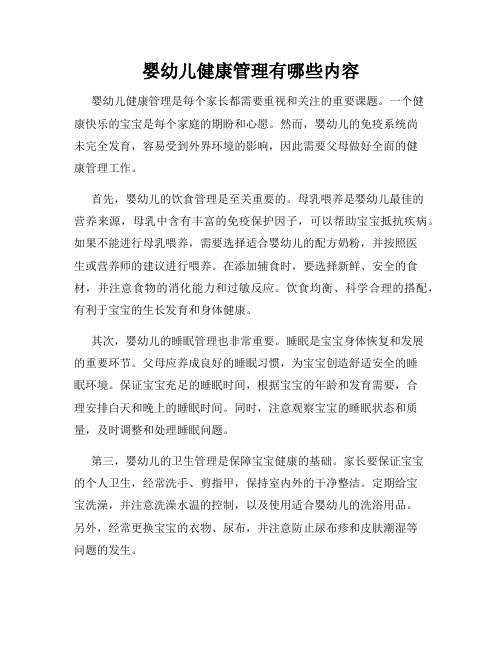 婴幼儿健康管理有哪些内容

婴幼儿健康管理是每个家长都需要重视和关注的重要课题。一个健康快乐的宝宝是每个家庭的期盼和心愿。然而，婴幼儿的免疫系统尚未完全发育，容易受到外界环境的影响，因此需要父母做好全面的健康管理工作。

首先，婴幼儿的饮食管理是至关重要的。母乳喂养是婴幼儿最佳的营养来源，母乳中含有丰富的免疫保护因子，可以帮助宝宝抵抗疾病。如果不能进行母乳喂养，需要选择适合婴幼儿的配方奶粉，并按照医生或营养师的建议进行喂养。在添加辅食时，要选择新鲜、安全的食材，并注意食物的消化能力和过敏反应。饮食均衡、科学合理的搭配，有利于宝宝的生长发育和身体健康。

其次，婴幼儿的睡眠管理也非常重要。睡眠是宝宝身体恢复和发展的重要环节。父母应养成良好的睡眠习惯，为宝宝创造舒适安全的睡眠环境。保证宝宝充足的睡眠时间，根据宝宝的年龄和发育需要，合理安排白天和晚上的睡眠时间。同时，注意观察宝宝的睡眠状态和质量，及时调整和处理睡眠问题。

第三，婴幼儿的卫生管理是保障宝宝健康的基础。家长要保证宝宝的个人卫生，经常洗手、剪指甲，保持室内外的干净整洁。定期给宝宝洗澡，并注意洗澡水温的控制，以及使用适合婴幼儿的洗浴用品。另外，经常更换宝宝的衣物、尿布，并注意防止尿布疹和皮肤潮湿等问题的发生。